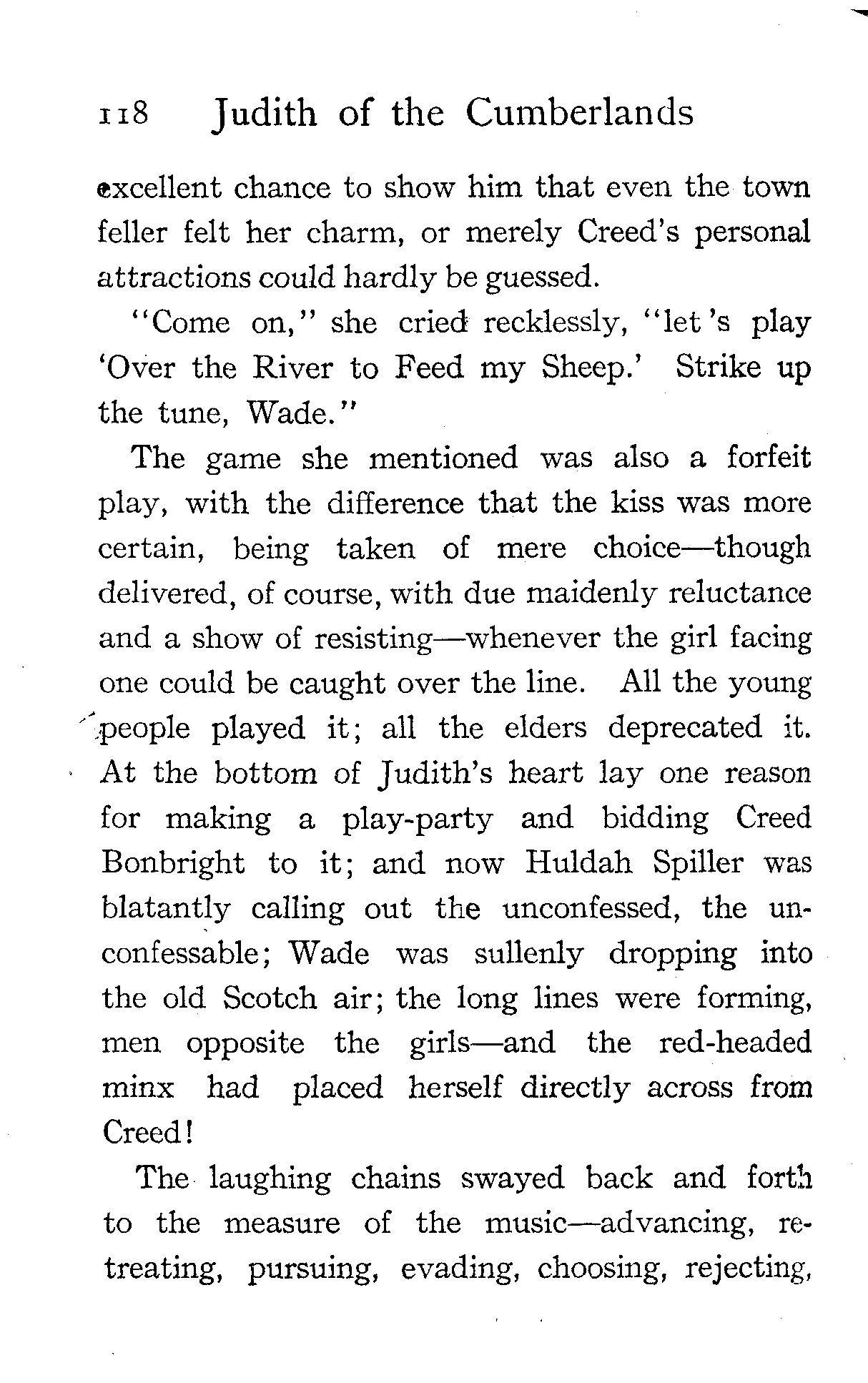 118 Judith of the Cumberlands

excellent chance to show him that even the town feller felt her charm, or merely Creed's personal attractions could hardly be guessed.

"Come on," she cried recklessly, "let's play 'Over the River to Feed my Sheep.' Strike up the tune, Wade."

The game she mentioned was also a forfeit play, with the difference that the kiss was more certain, being taken of mere choice—though delivered, of course, with due maidenly reluctance and a show of resisting—whenever the girl facing one could be caught over the line. All the young people played it; all the elders deprecated it. At the bottom of Judith's heart lay one reason for making a play-party and bidding Creed Bonbright to it; and now Huldah Spiller was blatantly calling out the unconfessed, the unconfessable; Wade was sullenly dropping into the old Scotch air; the long lines were forming, men opposite the girls—and the red-headed minx had placed herself directly across from Creed!

The laughing chains swayed back and forth to the measure of the music—advancing, retreating, pursuing, evading, choosing, rejecting,